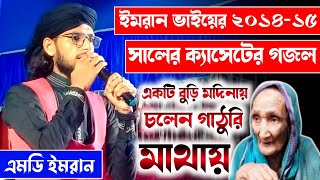 ইমরান ভাইয়ের ২০১৪-১৫ সালের ক্যাসেটের গজল

একটি বুড়ি মদিনায় চলেন গাঠুরি মাথায়

এমডি ইমরান